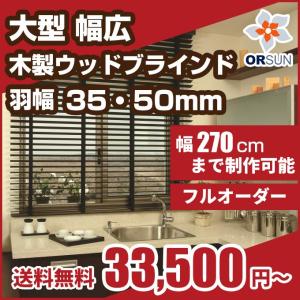 大型 幅広
木製ウッドブラインド
羽幅 35・50mm

ORSUN

幅 270 cm
まで制作可能

フルオーダー

送料無料 33,500 円~